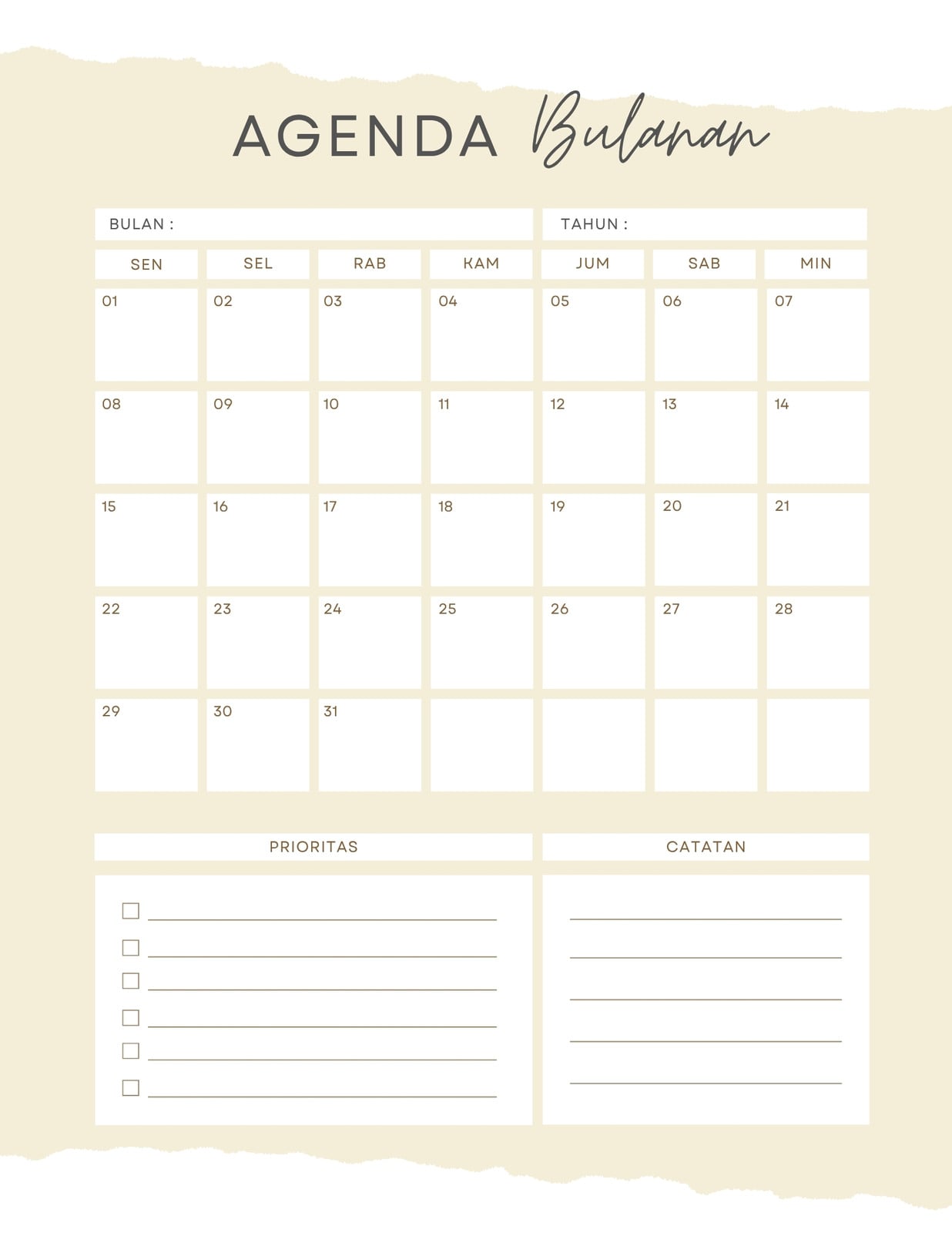 AGENDA Bulanan

BULAN :

TAHUN :

| SEN | SEL | RAB | KAM | JUM | SAB | MIN |
|---|---|---|---|---|---|---|
| 01 | 02 | 03 | 04 | 05 | 06 | 07 |
| 08 | 09 | 10 | 11 | 12 | 13 | 14 |
| 15 | 16 | 17 | 18 | 19 | 20 | 21 |
| 22 | 23 | 24 | 25 | 26 | 27 | 28 |
| 29 | 30 | 31 | | | | |

PRIORITAS

☐ ____
☐ ____
☐ ____
☐ ____
☐ ____
☐ ____

CATATAN

____
____
____
____
____